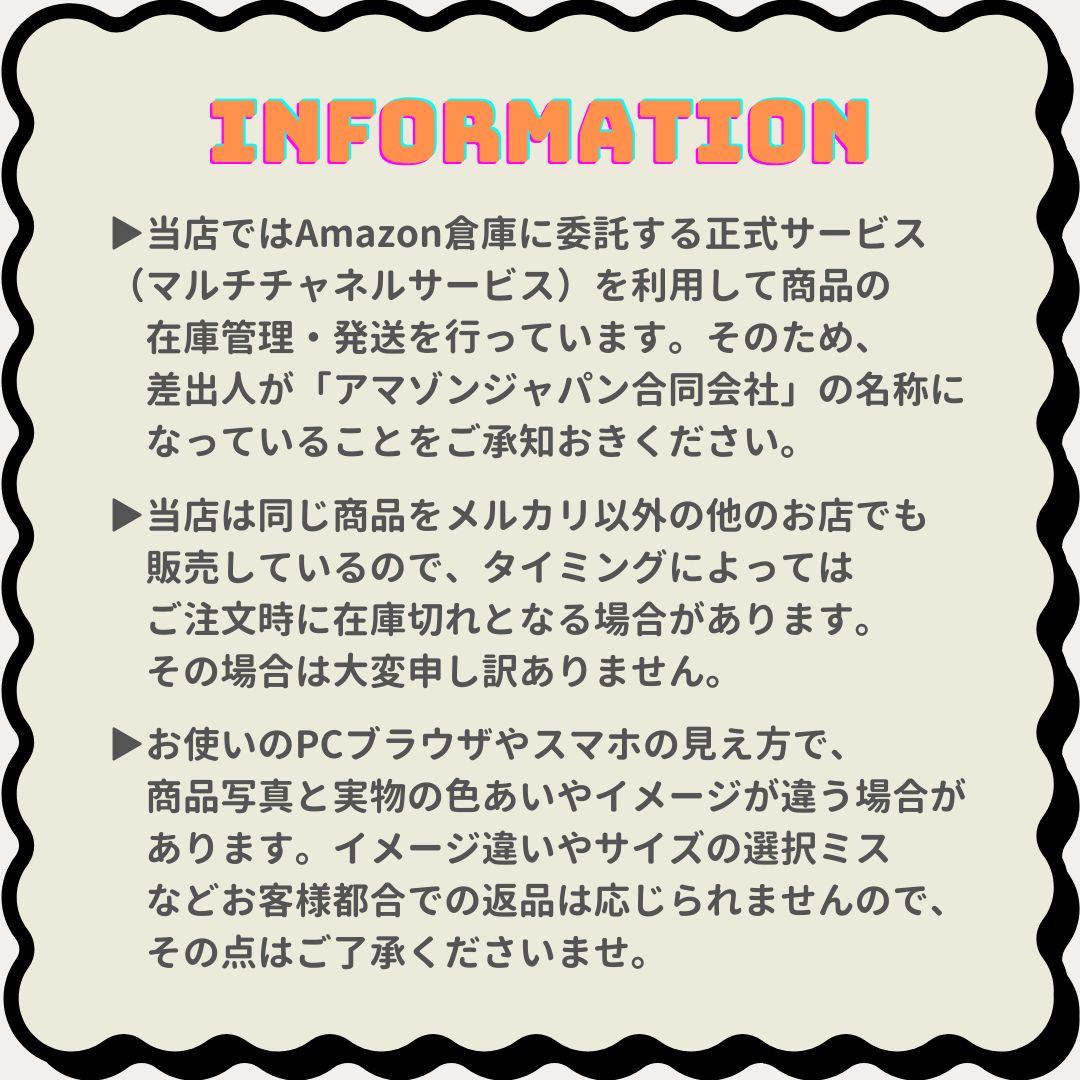 INFORMATION

▶当店ではAmazon倉庫に委託する正式サービス（マルチチャネルサービス）を利用して商品の在庫管理・発送を行っています。そのため、差出人が「アマゾンジャパン合同会社」の名称になっていることをご承知おきください。

▶当店は同じ商品をメルカリ以外の他のお店でも販売しているので、タイミングによってはご注文時に在庫切れとなる場合があります。その場合は大変申し訳ありません。

▶お使いのPCブラウザやスマホの見え方で、商品写真と実物の色あいやイメージが違う場合があります。イメージ違いやサイズの選択ミスなどお客様都合での返品は応じられませんので、その点はご了承くださいませ。